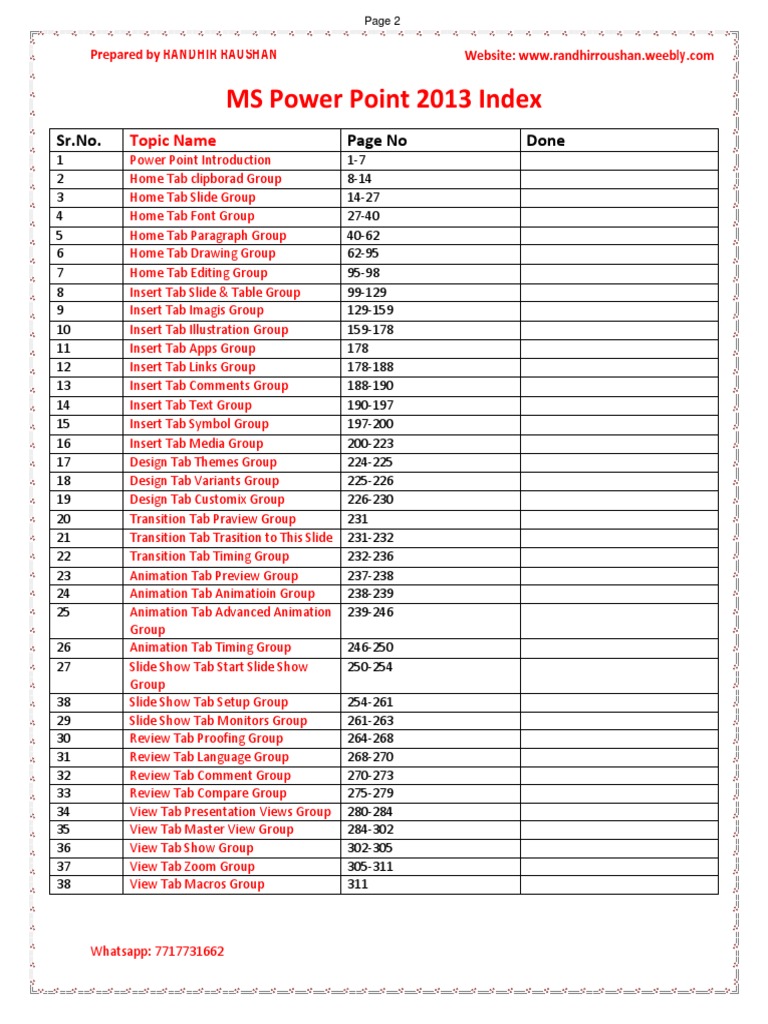 Page 2

Prepared by RANDHIR RAUSHAN

Website: www.randhirroushan.weebly.com

MS Power Point 2013 Index

| Sr.No. | Topic Name | Page No | Done |
|---|---|---|---|
| 1 | Power Point Introduction | 1-7 | |
| 2 | Home Tab clipborad Group | 8-14 | |
| 3 | Home Tab Slide Group | 14-27 | |
| 4 | Home Tab Font Group | 27-40 | |
| 5 | Home Tab Paragraph Group | 40-62 | |
| 6 | Home Tab Drawing Group | 62-95 | |
| 7 | Home Tab Editing Group | 95-98 | |
| 8 | Insert Tab Slide & Table Group | 99-129 | |
| 9 | Insert Tab Imagis Group | 129-159 | |
| 10 | Insert Tab Illustration Group | 159-178 | |
| 11 | Insert Tab Apps Group | 178 | |
| 12 | Insert Tab Links Group | 178-188 | |
| 13 | Insert Tab Comments Group | 188-190 | |
| 14 | Insert Tab Text Group | 190-197 | |
| 15 | Insert Tab Symbol Group | 197-200 | |
| 16 | Insert Tab Media Group | 200-223 | |
| 17 | Design Tab Themes Group | 224-225 | |
| 18 | Design Tab Variants Group | 225-226 | |
| 19 | Design Tab Customix Group | 226-230 | |
| 20 | Transition Tab Praview Group | 231 | |
| 21 | Transition Tab Trasition to This Slide | 231-232 | |
| 22 | Transition Tab Timing Group | 232-236 | |
| 23 | Animation Tab Preview Group | 237-238 | |
| 24 | Animation Tab Animatioin Group | 238-239 | |
| 25 | Animation Tab Advanced Animation Group | 239-246 | |
| 26 | Animation Tab Timing Group | 246-250 | |
| 27 | Slide Show Tab Start Slide Show Group | 250-254 | |
| 38 | Slide Show Tab Setup Group | 254-261 | |
| 29 | Slide Show Tab Monitors Group | 261-263 | |
| 30 | Review Tab Proofing Group | 264-268 | |
| 31 | Review Tab Language Group | 268-270 | |
| 32 | Review Tab Comment Group | 270-273 | |
| 33 | Review Tab Compare Group | 275-279 | |
| 34 | View Tab Presentation Views Group | 280-284 | |
| 35 | View Tab Master View Group | 284-302 | |
| 36 | View Tab Show Group | 302-305 | |
| 37 | View Tab Zoom Group | 305-311 | |
| 38 | View Tab Macros Group | 311 | |

Whatsapp: 7717731662